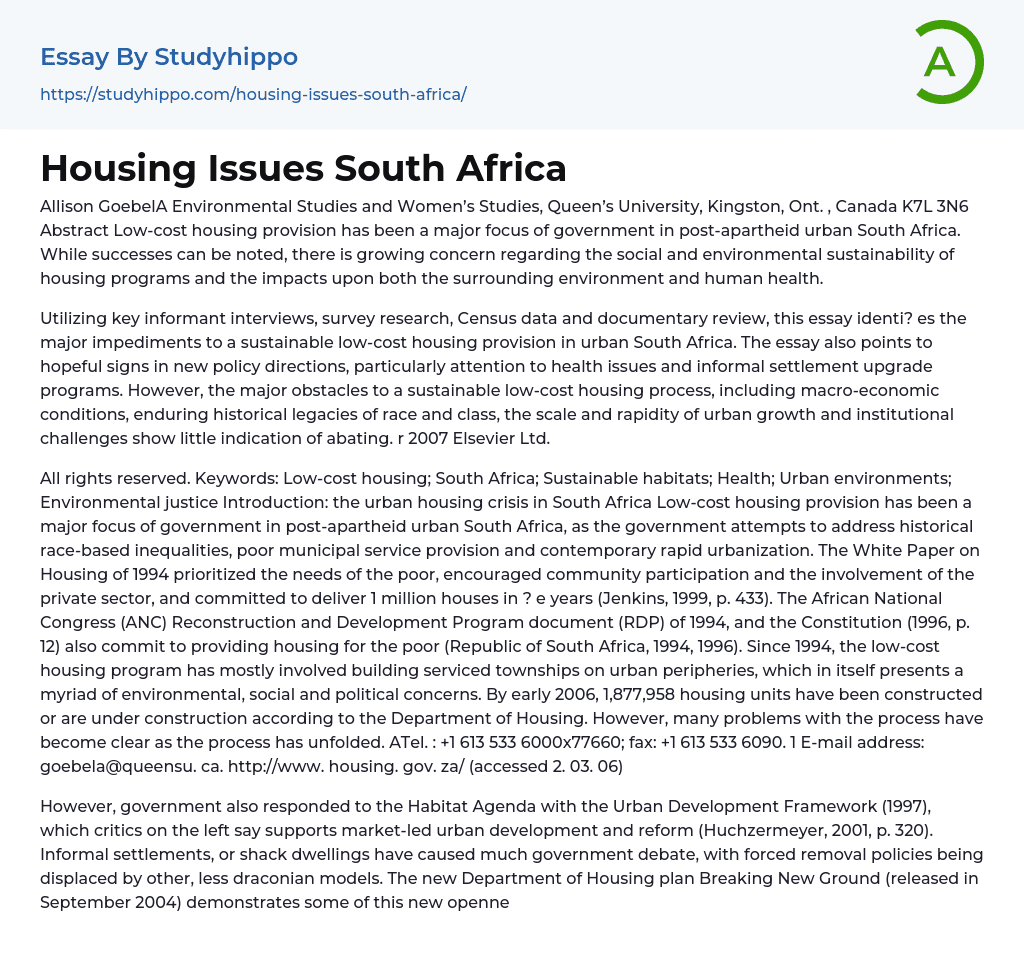 Essay By Studyhippo
https://studyhippo.com/housing-issues-south-africa/

A

Housing Issues South Africa

Allison GoebelA Environmental Studies and Women's Studies, Queen's University, Kingston, Ont. , Canada K7L 3N6 Abstract Low-cost housing provision has been a major focus of government in post-apartheid urban South Africa. While successes can be noted, there is growing concern regarding the social and environmental sustainability of housing programs and the impacts upon both the surrounding environment and human health.

Utilizing key informant interviews, survey research, Census data and documentary review, this essay identi? es the major impediments to a sustainable low-cost housing provision in urban South Africa. The essay also points to hopeful signs in new policy directions, particularly attention to health issues and informal settlement upgrade programs. However, the major obstacles to a sustainable low-cost housing process, including macro-economic conditions, enduring historical legacies of race and class, the scale and rapidity of urban growth and institutional challenges show little indication of abating. r 2007 Elsevier Ltd.

All rights reserved. Keywords: Low-cost housing; South Africa; Sustainable habitats; Health; Urban environments; Environmental justice Introduction: the urban housing crisis in South Africa Low-cost housing provision has been a major focus of government in post-apartheid urban South Africa, as the government attempts to address historical race-based inequalities, poor municipal service provision and contemporary rapid urbanization. The White Paper on Housing of 1994 prioritized the needs of the poor, encouraged community participation and the involvement of the private sector, and committed to deliver 1 million houses in ? e years (Jenkins, 1999, p. 433). The African National Congress (ANC) Reconstruction and Development Program document (RDP) of 1994, and the Constitution (1996, p. 12) also commit to providing housing for the poor (Republic of South Africa, 1994, 1996). Since 1994, the low-cost housing program has mostly involved building serviced townships on urban peripheries, which in itself presents a myriad of environmental, social and political concerns. By early 2006, 1,877,958 housing units have been constructed or are under construction according to the Department of Housing. However, many problems with the process have become clear as the process has unfolded. ATel. : +1 613 533 6000x77660; fax: +1 613 533 6090. 1 E-mail address: goebela@queensu. ca. http://www. housing. gov. za/ (accessed 2. 03. 06)

However, government also responded to the Habitat Agenda with the Urban Development Framework (1997), which critics on the left say supports market-led urban development and reform (Huchzermeyer, 2001, p. 320). Informal settlements, or shack dwellings have caused much government debate, with forced removal policies being displaced by other, less draconian models. The new Department of Housing plan Breaking New Ground (released in September 2004) demonstrates some of this new openne